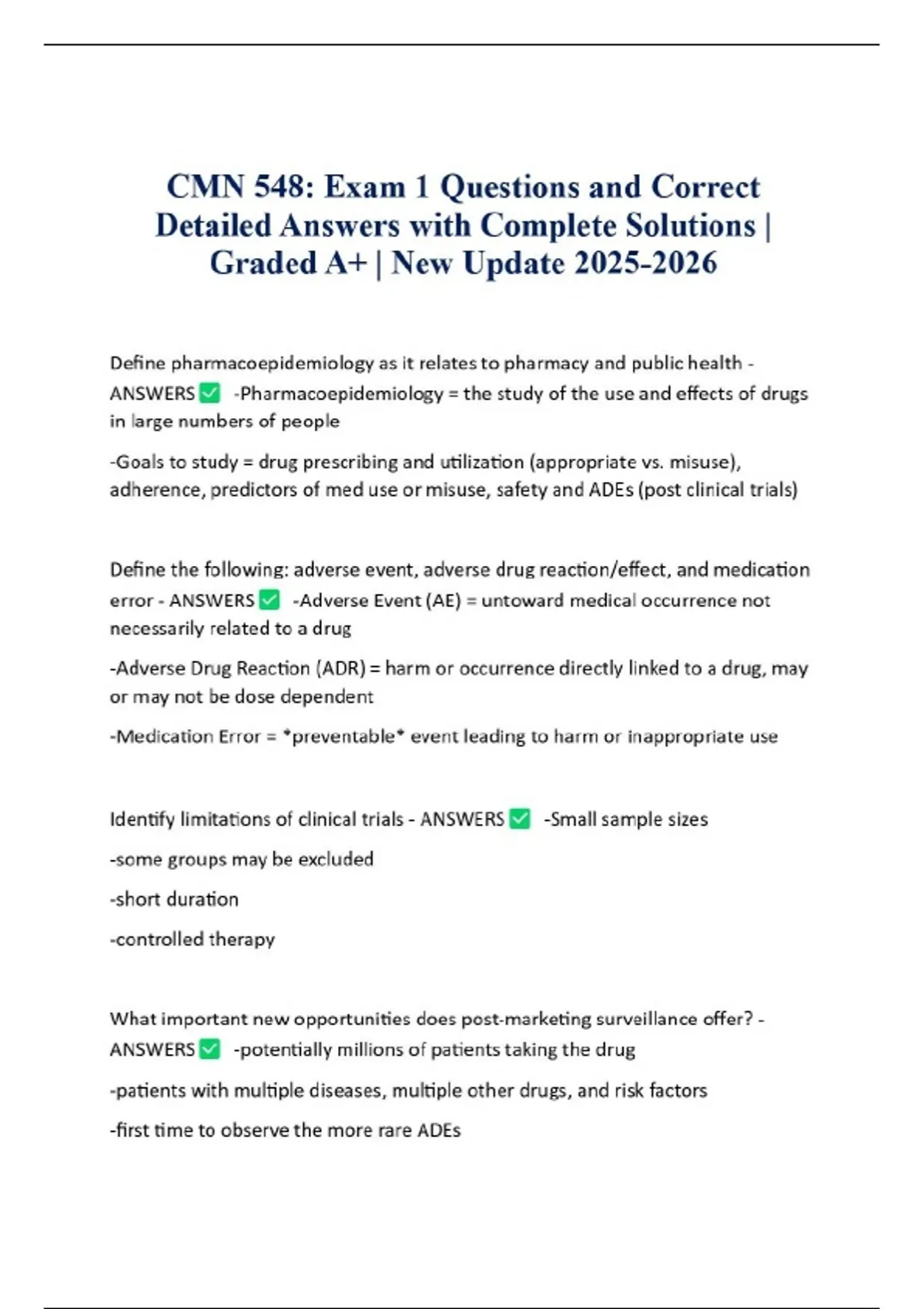 CMN 548: Exam 1 Questions and Correct Detailed Answers with Complete Solutions | Graded A+ | New Update 2025-2026

Define pharmacoepidemiology as it relates to pharmacy and public health - ANSWERS ☑ -Pharmacoepidemiology = the study of the use and effects of drugs in large numbers of people

-Goals to study = drug prescribing and utilization (appropriate vs. misuse), adherence, predictors of med use or misuse, safety and ADEs (post clinical trials)

Define the following: adverse event, adverse drug reaction/effect, and medication error - ANSWERS ☑ -Adverse Event (AE) = untoward medical occurrence not necessarily related to a drug

-Adverse Drug Reaction (ADR) = harm or occurrence directly linked to a drug, may or may not be dose dependent

-Medication Error = *preventable* event leading to harm or inappropriate use

Identify limitations of clinical trials - ANSWERS ☑ -Small sample sizes

-some groups may be excluded

-short duration

-controlled therapy

What important new opportunities does post-marketing surveillance offer? - ANSWERS ☑ -potentially millions of patients taking the drug

-patients with multiple diseases, multiple other drugs, and risk factors

-first time to observe the more rare ADEs